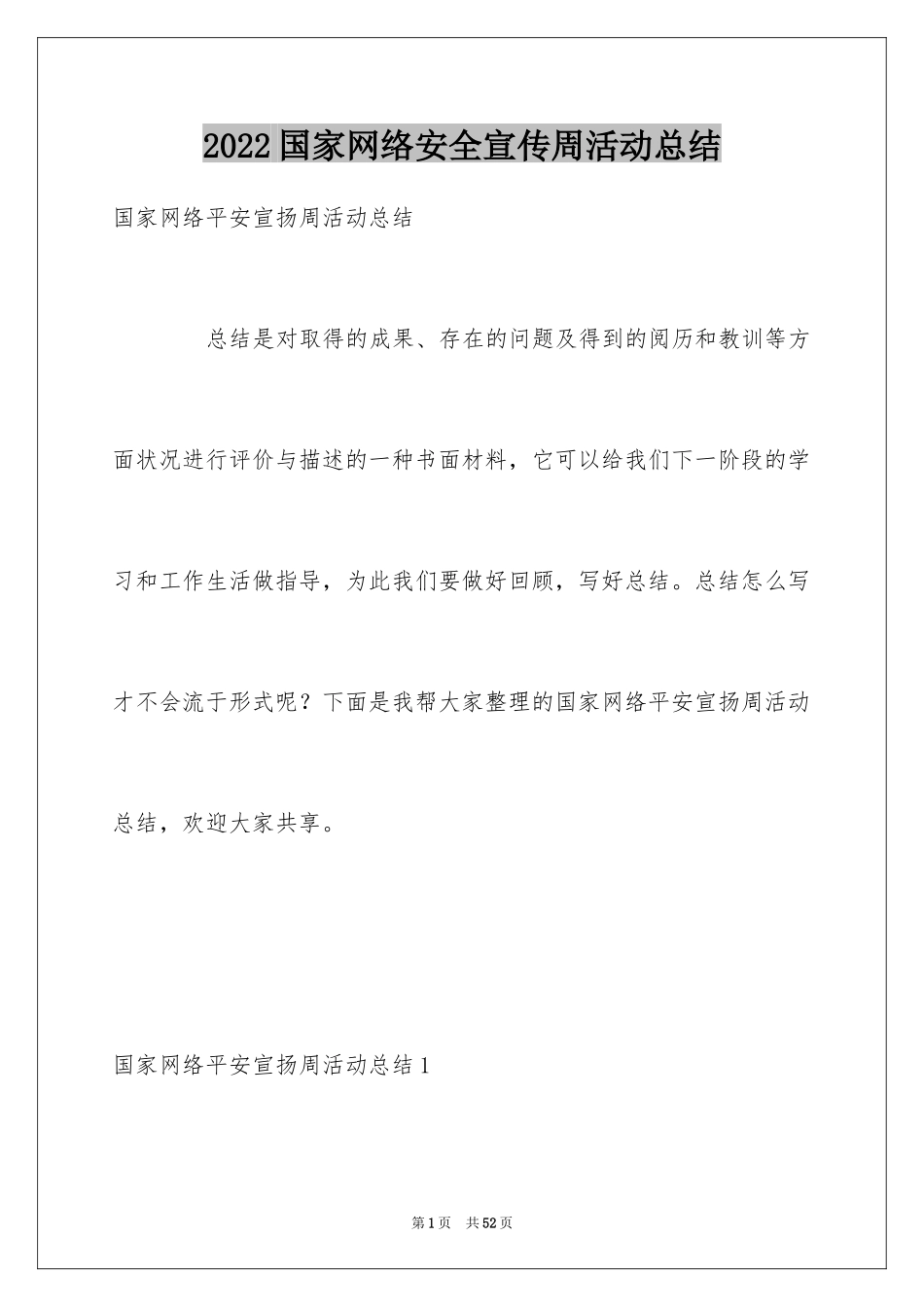 2022国家网络安全宣传周活动总结

国家网络平安宣扬周活动总结

总结是对取得的成果、存在的问题及得到的阅历和教训等方面状况进行评价与描述的一种书面材料，它可以给我们下一阶段的学习和工作生活做指导，为此我们要做好回顾，写好总结。总结怎么写才不会流于形式呢？下面是我帮大家整理的国家网络平安宣扬周活动总结，欢迎大家共享。

国家网络平安宣扬周活动总结1

第1页 共52页